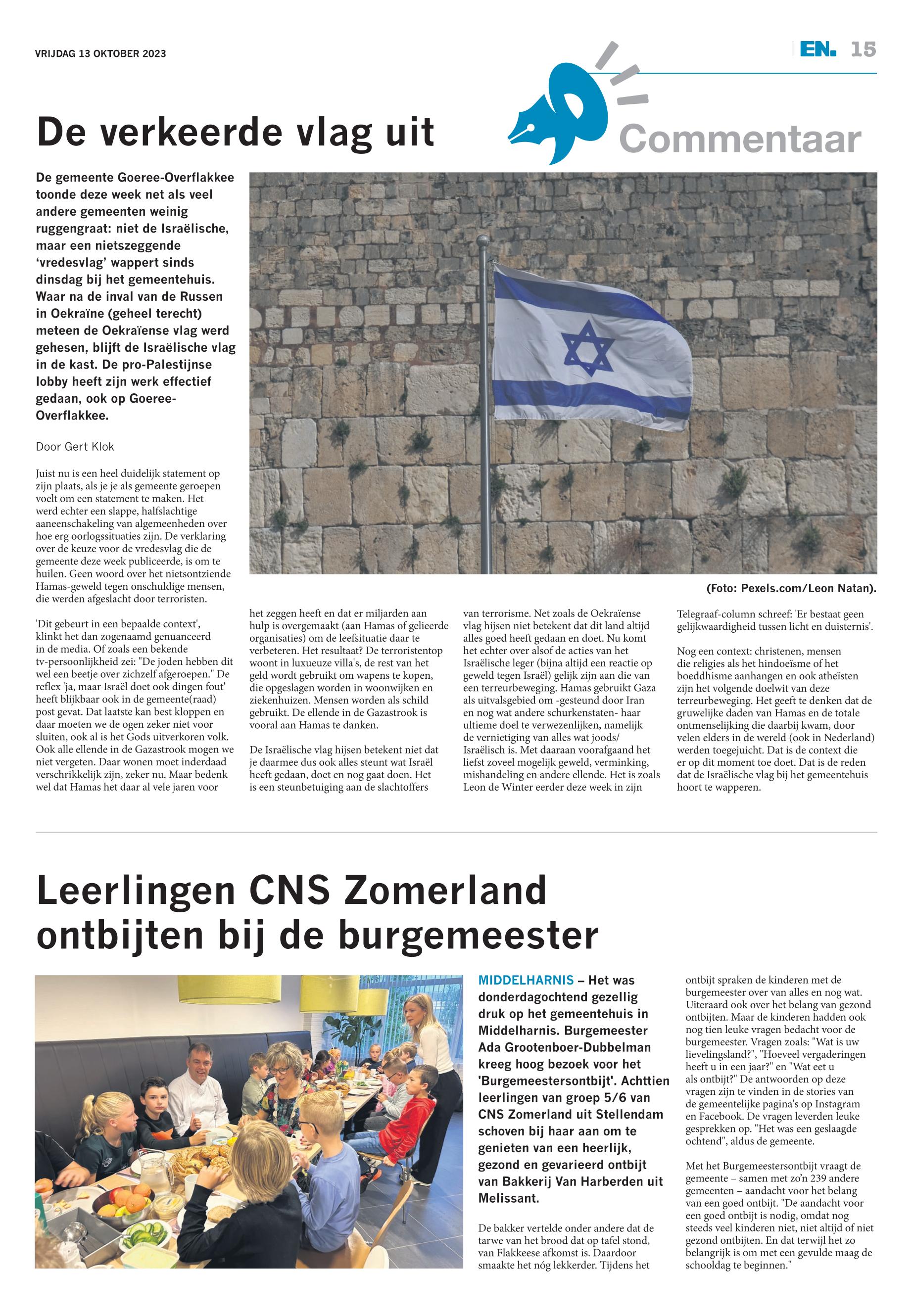 VRIJDAG 13 OKTOBER 2023

EN. 15

Commentaar

De verkeerde vlag uit

De gemeente Goeree-Overflakkee toonde deze week net als veel andere gemeenten weinig ruggengraat: niet de Israëlische, maar een nietszeggende ‘vredesvlag’ wappert sinds dinsdag bij het gemeentehuis. Waar na de inval van de Russen in Oekraïne (geheel terecht) meteen de Oekraïense vlag werd gehesen, blijft de Israëlische vlag in de kast. De pro-Palestijnse lobby heeft zijn werk effectief gedaan, ook op Goeree-Overflakkee.

Door Gert Klok

Juist nu is een heel duidelijk statement op zijn plaats, als je je als gemeente geroepen voelt om een statement te maken. Het werd echter een slappe, halfslachtige aaneenschakeling van algemeenheden over hoe erg oorlogssituaties zijn. De verklaring over de keuze voor de vredesvlag die de gemeente deze week publiceerde, is om te huilen. Geen woord over het nietsontziende Hamas-geweld tegen onschuldige mensen, die werden afgeslacht door terroristen.

'Dit gebeurt in een bepaalde context', klinkt het dan zogenaamd genuanceerd in de media. Of zoals een bekende tv-persoonlijkheid zei: "De joden hebben dit wel een beetje over zichzelf afgeroepen." De reflex 'ja, maar Israël doet ook dingen fout' heeft blijkbaar ook in de gemeente(raad) post gevat. Dat laatste kan best kloppen en daar moeten we de ogen zeker niet voor sluiten, ook al is het Gods uitverkoren volk. Ook alle ellende in de Gazastrook mogen we niet vergeten. Daar wonen moet inderdaad verschrikkelijk zijn, zeker nu. Maar bedenk wel dat Hamas het daar al vele jaren voor het zeggen heeft en dat er miljarden aan hulp is overgemaakt (aan Hamas of gelieerde organisaties) om de leefsituatie daar te verbeteren. Het resultaat? De terroristentop woont in luxueuze villa's, de rest van het geld wordt gebruikt om wapens te kopen, die opgeslagen worden in woonwijken en ziekenhuizen. Mensen worden als schild gebruikt. De ellende in de Gazastrook is vooral aan Hamas te danken.

De Israëlische vlag hijsen betekent niet dat je daarmee dus ook alles steunt wat Israël heeft gedaan, doet en nog gaat doen. Het is een steunbetuiging aan de slachtoffers van terrorisme. Net zoals de Oekraïense vlag hijsen niet betekent dat dit land altijd alles goed heeft gedaan en doet. Nu komt het echter over alsof de acties van het Israëlische leger (bijna altijd een reactie op geweld tegen Israël) gelijk zijn aan die van een terreurbeweging. Hamas gebruikt Gaza als uitvalsgebied om -gesteund door Iran en nog wat andere schurkenstaten- haar ultieme doel te verwezenlijken, namelijk de vernietiging van alles wat joods/Israëlisch is. Met daaraan voorafgaand het liefst zoveel mogelijk geweld, verminking, mishandeling en andere ellende. Het is zoals Leon de Winter eerder deze week in zijn Telegraaf-column schreef: 'Er bestaat geen gelijkwaardigheid tussen licht en duisternis'.

Nog een context: christenen, mensen die religies als het hindoeïsme of het boeddhisme aanhangen en ook atheïsten zijn het volgende doelwit van deze terreurbeweging. Het geeft te denken dat de gruwelijke daden van Hamas en de totale ontmenselijking die daarbij kwam, door velen elders in de wereld (ook in Nederland) werden toegejuicht. Dat is de context die er op dit moment toe doet. Dat is de reden dat de Israëlische vlag bij het gemeentehuis hoort te wapperen.

(Foto: Pexels.com/Leon Natan).

Leerlingen CNS Zomerland ontbijten bij de burgemeester

MIDDELHARNIS – Het was donderdagochtend gezellig druk op het gemeentehuis in Middelharnis. Burgemeester Ada Grootenboer-Dubbelman kreeg hoog bezoek voor het 'Burgemeestersontbijt'. Achttien leerlingen van groep 5/6 van CNS Zomerland uit Stellendam schoven bij haar aan om te genieten van een heerlijk, gezond en gevarieerd ontbijt van Bakkerij Van Harberden uit Melissant.

De bakker vertelde onder andere dat de tarwe van het brood dat op tafel stond, van Flakkeese afkomst is. Daardoor smaakte het nóg lekkerder. Tijdens het ontbijt spraken de kinderen met de burgemeester over van alles en nog wat. Uiteraard ook over het belang van gezond ontbijten. Maar de kinderen hadden ook nog tien leuke vragen bedacht voor de burgemeester. Vragen zoals: "Wat is uw lievelingsland?", "Hoeveel vergaderingen heeft u in een jaar?" en "Wat eet u als ontbijt?" De antwoorden op deze vragen zijn te vinden in de stories van de gemeentelijke pagina's op Instagram en Facebook. De vragen leverden leuke gesprekken op. "Het was een geslaagde ochtend", aldus de gemeente.

Met het Burgemeestersontbijt vraagt de gemeente – samen met zo'n 239 andere gemeenten – aandacht voor het belang van een goed ontbijt. "De aandacht voor een goed ontbijt is nodig, omdat nog steeds veel kinderen niet, niet altijd of niet gezond ontbijten. En dat terwijl het zo belangrijk is om met een gevulde maag de schooldag te beginnen."